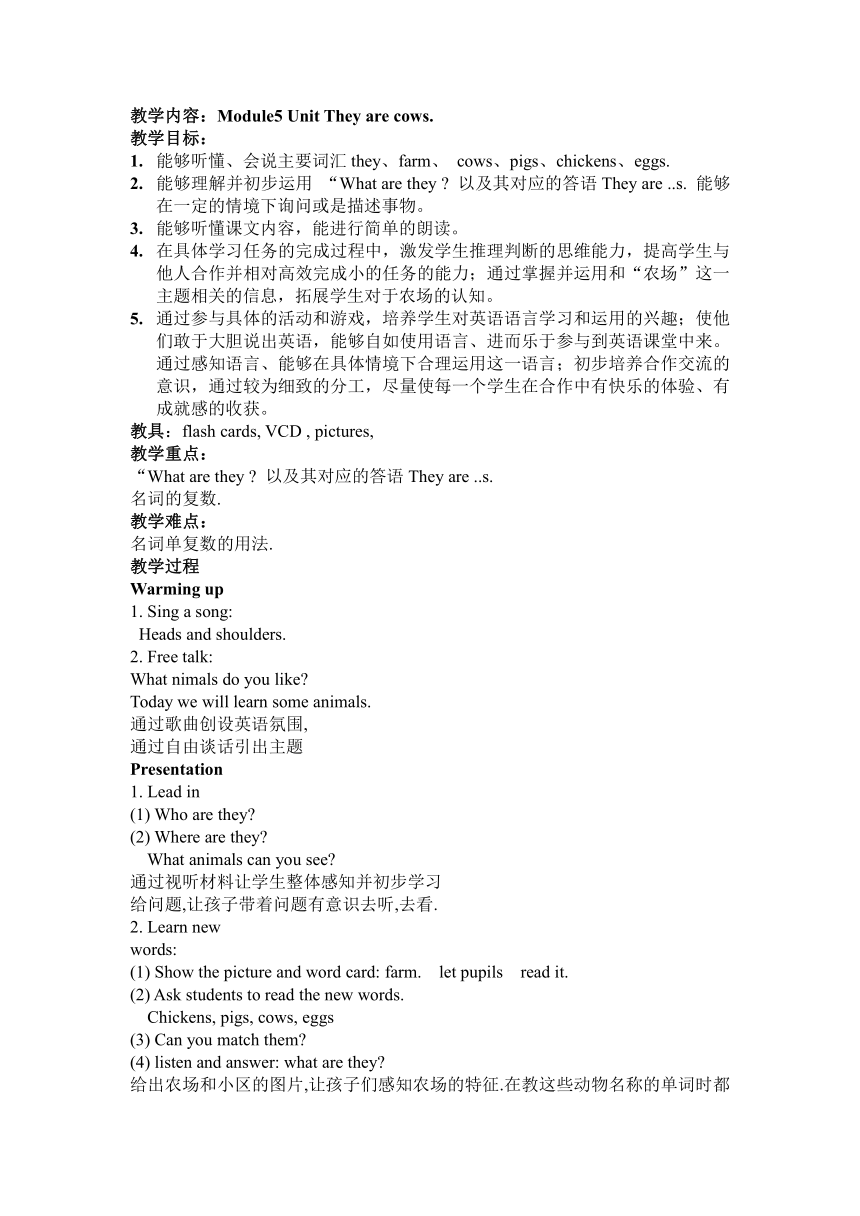 教学内容：Module5 Unit They are cows.
教学目标：
1. 能够听懂、会说主要词汇 they、farm、 cows、pigs、chickens、eggs.
2. 能够理解并初步运用 “What are they ? 以及其对应的答语 They are ..s. 能够在一定的情境下询问或是描述事物。
3. 能够听懂课文内容，能进行简单的朗读。
4. 在具体学习任务的完成过程中，激发学生推理判断的思维能力，提高学生与他人合作并相对高效完成小的任务的能力；通过掌握并运用和“农场”这一主题相关的信息，拓展学生对于农场的认知。
5. 通过参与具体的活动和游戏，培养学生对英语语言学习和运用的兴趣；使他们敢于大胆说出英语，能够自如使用语言、进而乐于参与到英语课堂中来。通过感知语言、能够在具体情境下合理运用这一语言；初步培养合作交流的意识，通过较为细致的分工，尽量使每一个学生在合作中有快乐的体验、有成就感的收获。
教具：flash cards, VCD , pictures,
教学重点：
“What are they ? 以及其对应的答语 They are ..s.
名词的复数.
教学难点：
名词单复数的用法.
教学过程
Warming up
1. Sing a song:
Heads and shoulders.
2. Free talk:
What nimals do you like?
Today we will learn some animals.
通过歌曲创设英语氛围,
通过自由谈话引出主题
Presentation
1. Lead in
(1) Who are they?
(2) Where are they?
What animals can you see?
通过视听材料让学生整体感知并初步学习
给问题,让孩子带着问题有意识去听,去看.
2. Learn new words:
(1) Show the picture and word card: farm. let pupils read it.
(2) Ask students to read the new words.
Chickens, pigs, cows, eggs
(3) Can you match them?
(4) listen and answer: what are they?
给出农场和小区的图片,让孩子们感知农场的特征.在教这些动物名称的单词时都